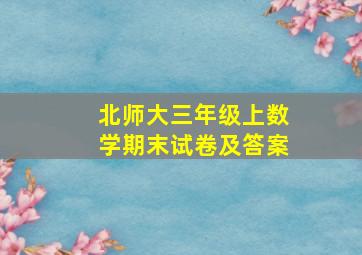 北师大三年级上数学期末试卷及答案